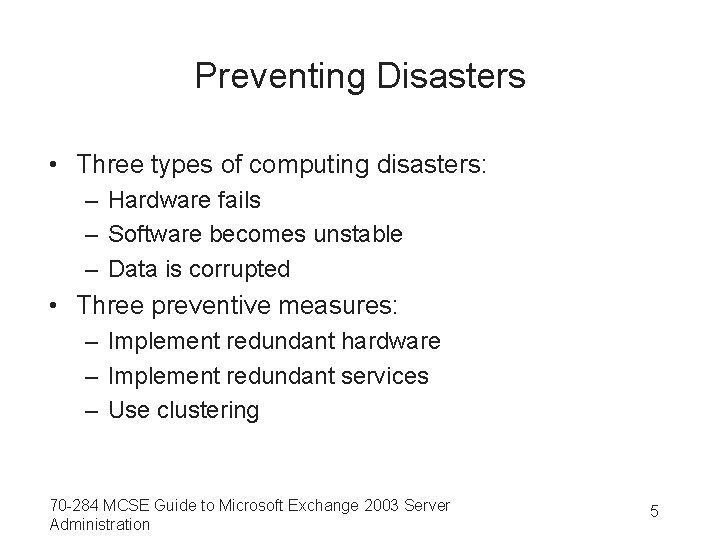 Preventing Disasters

• Three types of computing disasters:
– Hardware fails
– Software becomes unstable
– Data is corrupted
• Three preventive measures:
– Implement redundant hardware
– Implement redundant services
– Use clustering

70-284 MCSE Guide to Microsoft Exchange 2003 Server Administration

5